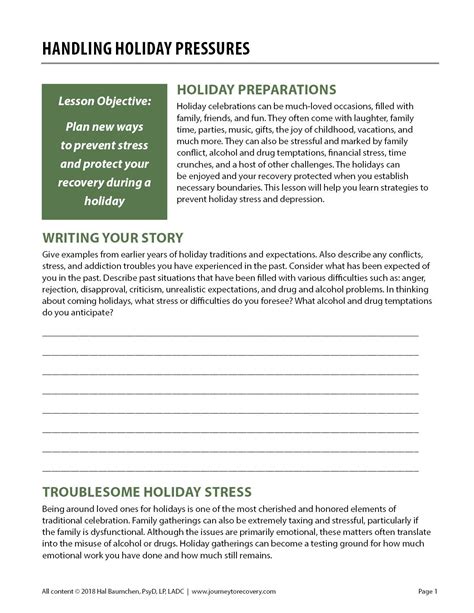 HANDLING HOLIDAY PRESSURES

Lesson Objective:

Plan new ways to prevent stress and protect your recovery during a holiday

HOLIDAY PREPARATIONS

Holiday celebrations can be much-loved occasions, filled with family, friends, and fun. They often come with laughter, family time, parties, music, gifts, the joy of childhood, vacations, and much more. They can also be stressful and marked by family conflict, alcohol and drug temptations, financial stress, time crunches, and a host of other challenges. The holidays can be enjoyed and your recovery protected when you establish necessary boundaries. This lesson will help you learn strategies to prevent holiday stress and depression.

WRITING YOUR STORY

Give examples from earlier years of holiday traditions and expectations. Also describe any conflicts, stress, and addiction troubles you have experienced in the past. Consider what has been expected of you in the past. Describe past situations that have been filled with various difficulties such as: anger, rejection, disapproval, criticism, unrealistic expectations, and drug and alcohol problems. In thinking about coming holidays, what stress or difficulties do you foresee? What alcohol and drug temptations do you anticipate?

TROUBLESOME HOLIDAY STRESS

Being around loved ones for holidays is one of the most cherished and honored elements of traditional celebration. Family gatherings can also be extremely taxing and stressful, particularly if the family is dysfunctional. Although the issues are primarily emotional, these matters often translate into the misuse of alcohol or drugs. Holiday gatherings can become a testing ground for how much emotional work you have done and how much still remains.

All content © 2018 Hal Baumchen, PsyD, LP, LADC | www.journeytorecovery.com

Page 1